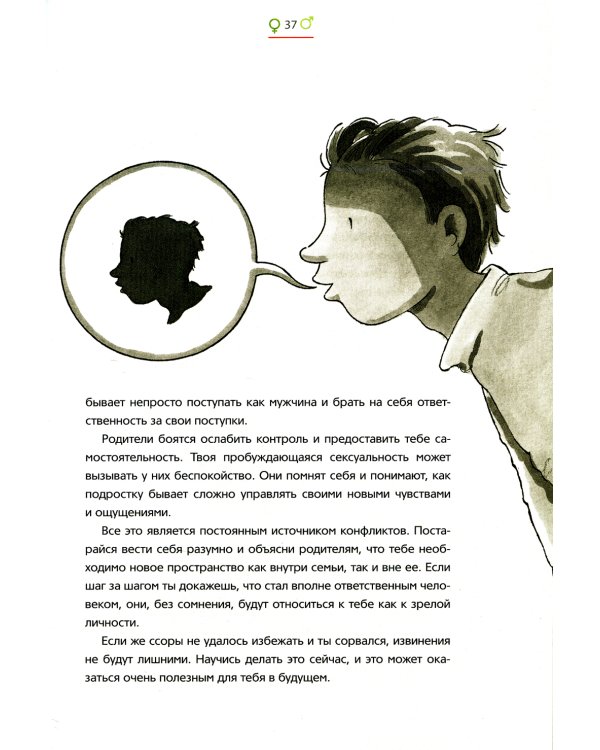 ♀ 37 ♂

бывает непросто поступать как мужчина и брать на себя ответственность за свои поступки.

Родители боятся ослабить контроль и предоставить тебе самостоятельность. Твоя пробуждающаяся сексуальность может вызывать у них беспокойство. Они помнят себя и понимают, как подростку бывает сложно управлять своими новыми чувствами и ощущениями.

Все это является постоянным источником конфликтов. Постарайся вести себя разумно и объясни родителям, что тебе необходимо новое пространство как внутри семьи, так и вне ее. Если шаг за шагом ты докажешь, что стал вполне ответственным человеком, они, без сомнения, будут относиться к тебе как к зрелой личности.

Если же ссоры не удалось избежать и ты сорвался, извинения не будут лишними. Научись делать это сейчас, и это может оказаться очень полезным для тебя в будущем.